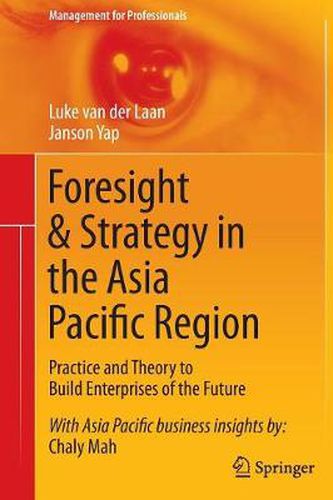 Management for Professionals

Luke van der Laan
Janson Yap

Foresight & Strategy in the Asia Pacific Region

Practice and Theory to Build Enterprises of the Future

With Asia Pacific business insights by:
Chaly Mah

Springer